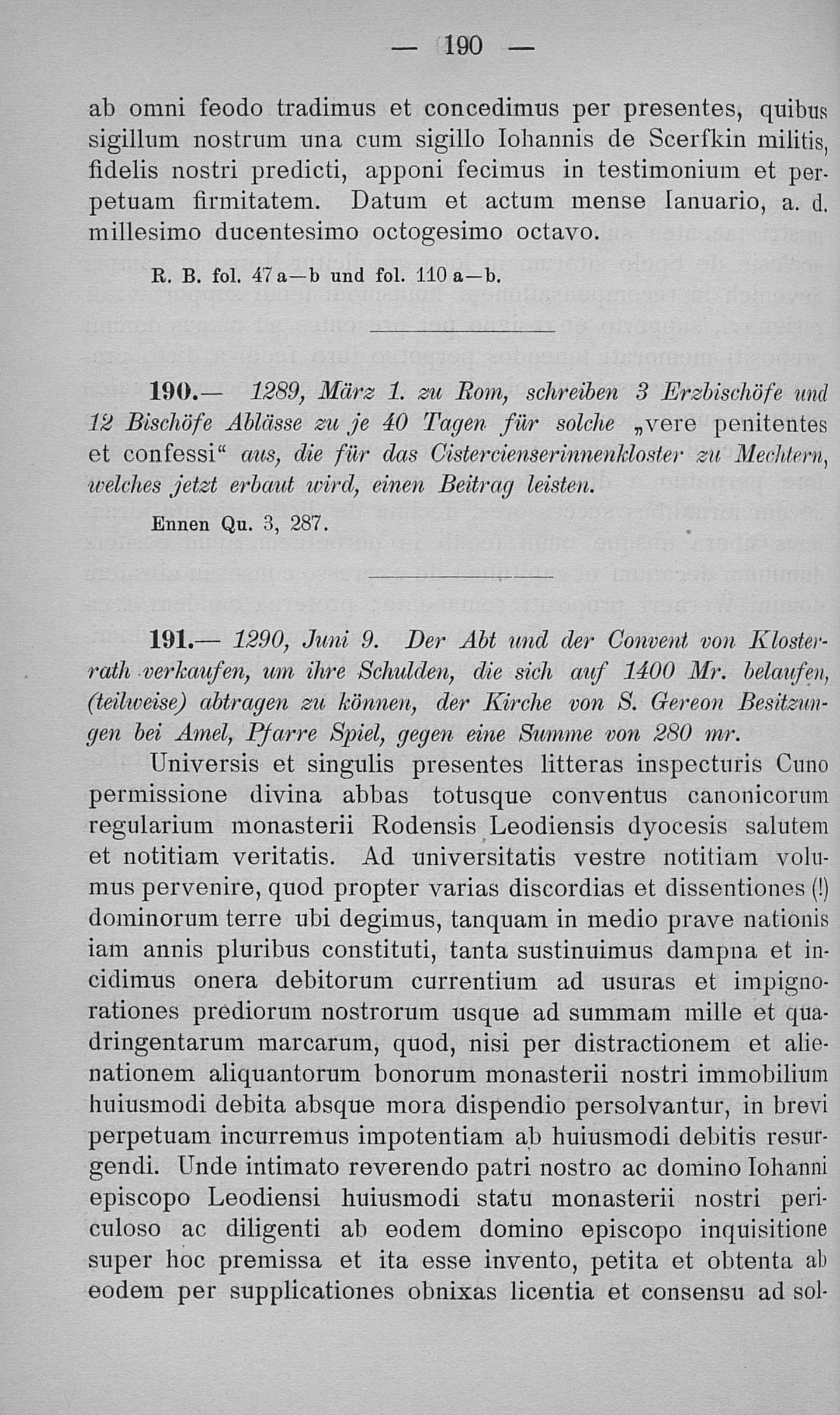 — 190 —

ab omni feodo tradimus et concedimus per presentes, quibus sigillum nostrum una cum sigillo Iohannis de Scerfkin militis, fidelis nostri predicti, apponi fecimus in testimonium et perpetuam firmitatem. Datum et actum mense Ianuario, a. d. millesimo ducentesimo octogesimo octavo.

R. B. fol. 47 a—b und fol. 110 a—b.

190.— 1289, März 1. zu Rom, schreiben 3 Erzbischöfe und 12 Bischöfe Ablässe zu je 40 Tagen für solche „vere penitentes et confessi“ aus, die für das Cistercienserinnenkloster zu Mechtern, welches jetzt erbaut wird, einen Beitrag leisten.

Ennen Qu. 3, 287.

191.— 1290, Juni 9. Der Abt und der Convent von Klosterrath verkaufen, um ihre Schulden, die sich auf 1400 Mr. belaufen, (teilweise) abtragen zu können, der Kirche von S. Gereon Besitzungen bei Amel, Pfarre Spiel, gegen eine Summe von 280 mr.

Universis et singulis presentes litteras inspecturis Cuno permissione divina abbas totusque conventus canonicorum regularium monasterii Rodensis Leodiensis dyocesis salutem et notitiam veritatis. Ad universitatis vestre notitiam volumus pervenire, quod propter varias discordias et dissentiones (!) dominorum terre ubi degimus, tanquam in medio prave nationis iam annis pluribus constituti, tanta sustinuimus dampna et incidimus onera debitorum currentium ad usuras et impignorationes prediorum nostrorum usque ad summam mille et quadringentarum marcarum, quod, nisi per distractionem et alienationem aliquantorum bonorum monasterii nostri immobilium huiusmodi debita absque mora dispendio persolvantur, in brevi perpetuam incurremus impotentiam ab huiusmodi debitis resurgendi. Unde intimato reverendo patri nostro ac domino Iohanni episcopo Leodiensi huiusmodi statu monasterii nostri periculoso ac diligenti ab eodem domino episcopo inquisitione super hoc premissa et ita esse invento, petita et obtenta ab eodem per supplicationes obnixas licentia et consensu ad sol-